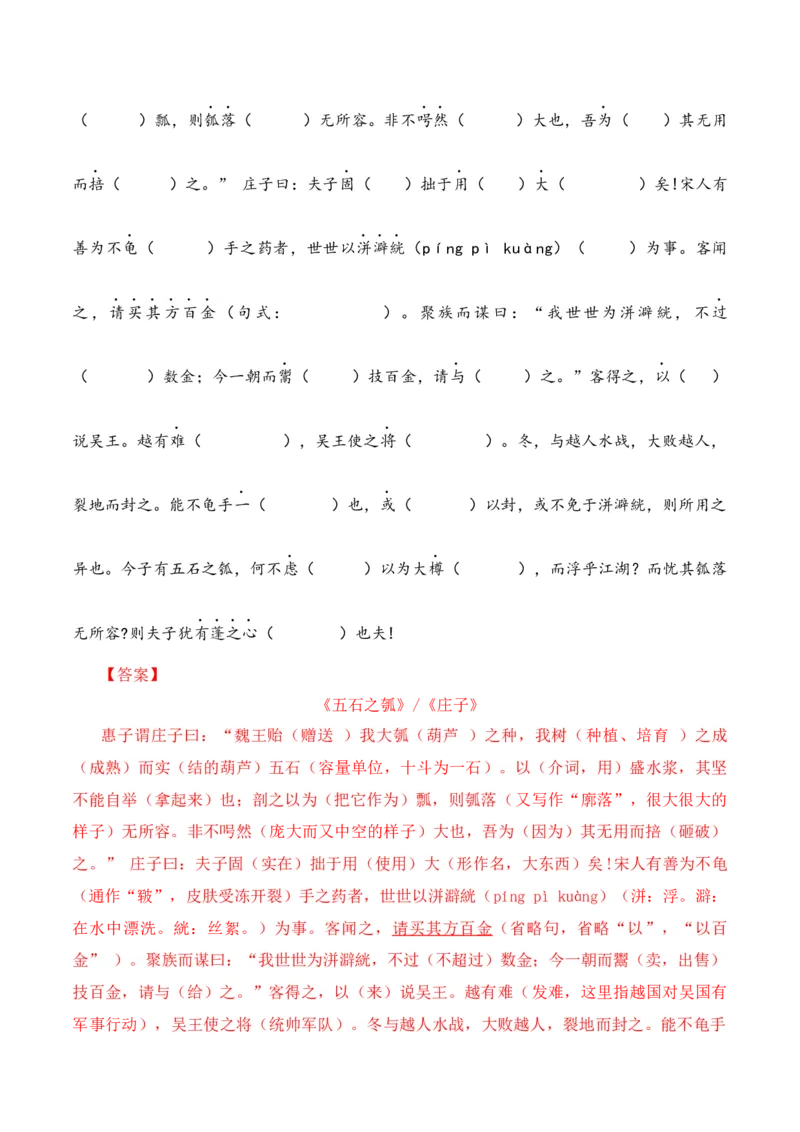 （　　）瓢，则瓠落（　　）无所容。非不呺然（　　）大也，吾为（　　）其无用而掊（　　）之。” 庄子曰：夫子固（　　）拙于用（　　）大（　　）矣！宋人有善为不龟（　　）手之药者，世世以洴澼絖（píng pì kuàng）（　　）为事。客闻之，请买其方百金（句式：　　）。聚族而谋曰：“我世世为洴澼絖，不过（　　）数金；今一朝而鬻（　　）技百金，请与（　　）之。”客得之，以（　　）说吴王。越有难（　　），吴王使之将（　　）。冬，与越人水战，大败越人，裂地而封之。能不龟手一（　　）也，或（　　）以封，或不免于洴澼絖，则所用之异也。今子有五石之瓠，何不虑（　　）以为大樽（　　），而浮乎江湖？而忧其瓠落无所容?则夫子犹有蓬之心（　　）也夫!

【答案】

《五石之瓠》/《庄子》

惠子谓庄子曰：“魏王贻（赠送 ）我大瓠（葫芦 ）之种，我树（种植、培育 ）之成（成熟）而实（结的葫芦）五石（容量单位，十斗为一石）。以（介词，用）盛水浆，其坚不能自举（拿起来）也；剖之以为（把它作为）瓢，则瓠落（又写作“廓落”，很大很大的样子）无所容。非不呺然（庞大而又中空的样子）大也，吾为（因为）其无用而掊（砸破）之。” 庄子曰：夫子固（实在）拙于用（使用）大（形作名，大东西）矣!宋人有善为不龟（通作“皲”，皮肤受冻开裂）手之药者，世世以洴澼絖（píng pì kuàng）（洴：浮。澼：在水中漂洗。絖：丝絮。）为事。客闻之，请买其方百金（省略句，省略“以”，“以百金” ）。聚族而谋曰：“我世世为洴澼絖，不过（不超过）数金；今一朝而鬻（卖，出售）技百金，请与（给）之。”客得之，以（来）说吴王。越有难（发难，这里指越国对吴国有军事行动），吴王使之将（统帅军队）。冬与越人水战，大败越人，裂地而封之。能不龟手